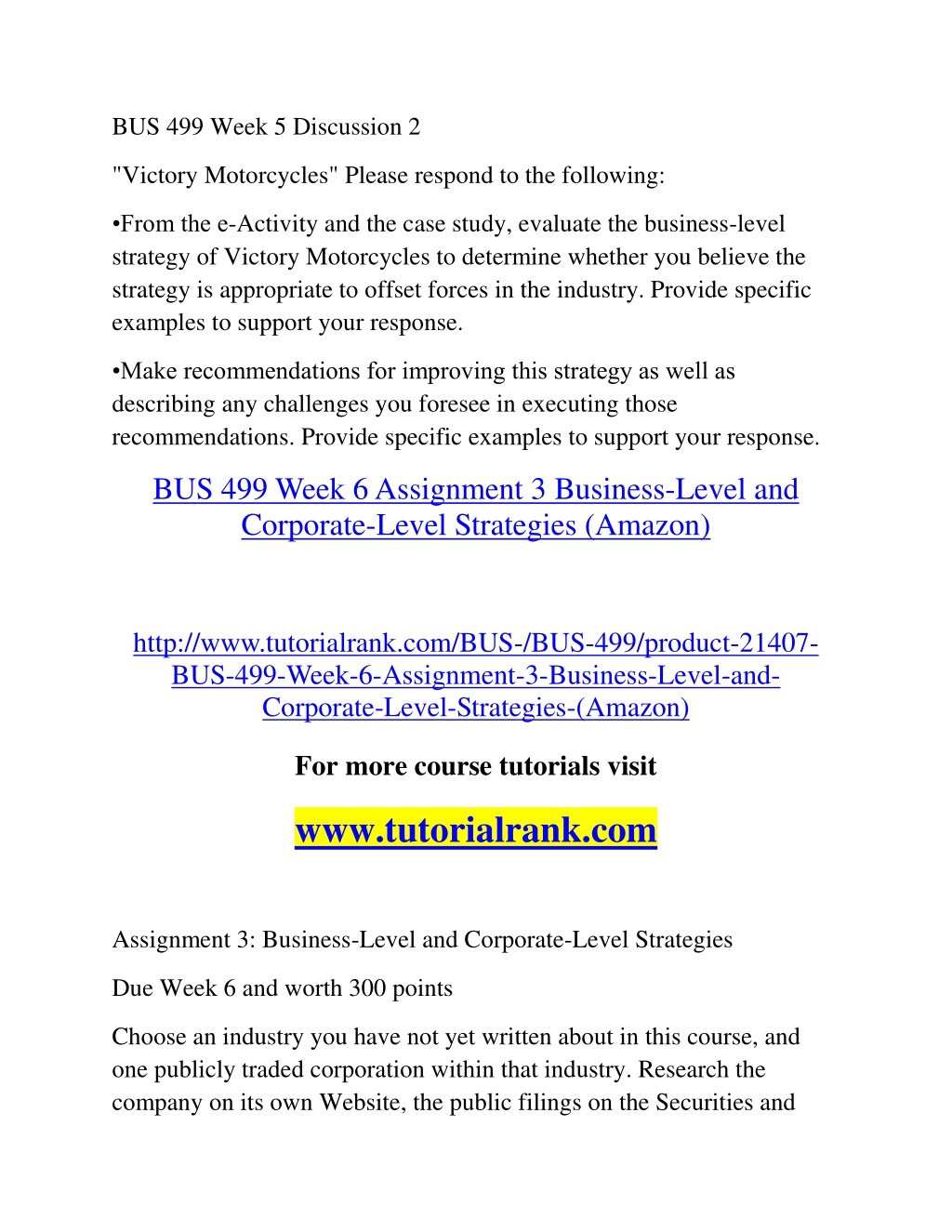 BUS 499 Week 5 Discussion 2

"Victory Motorcycles" Please respond to the following:

•From the e-Activity and the case study, evaluate the business-level strategy of Victory Motorcycles to determine whether you believe the strategy is appropriate to offset forces in the industry. Provide specific examples to support your response.

•Make recommendations for improving this strategy as well as describing any challenges you foresee in executing those recommendations. Provide specific examples to support your response.

BUS 499 Week 6 Assignment 3 Business-Level and Corporate-Level Strategies (Amazon)

http://www.tutorialrank.com/BUS-/BUS-499/product-21407-BUS-499-Week-6-Assignment-3-Business-Level-and-Corporate-Level-Strategies-(Amazon)

For more course tutorials visit

www.tutorialrank.com

Assignment 3: Business-Level and Corporate-Level Strategies

Due Week 6 and worth 300 points

Choose an industry you have not yet written about in this course, and one publicly traded corporation within that industry. Research the company on its own Website, the public filings on the Securities and